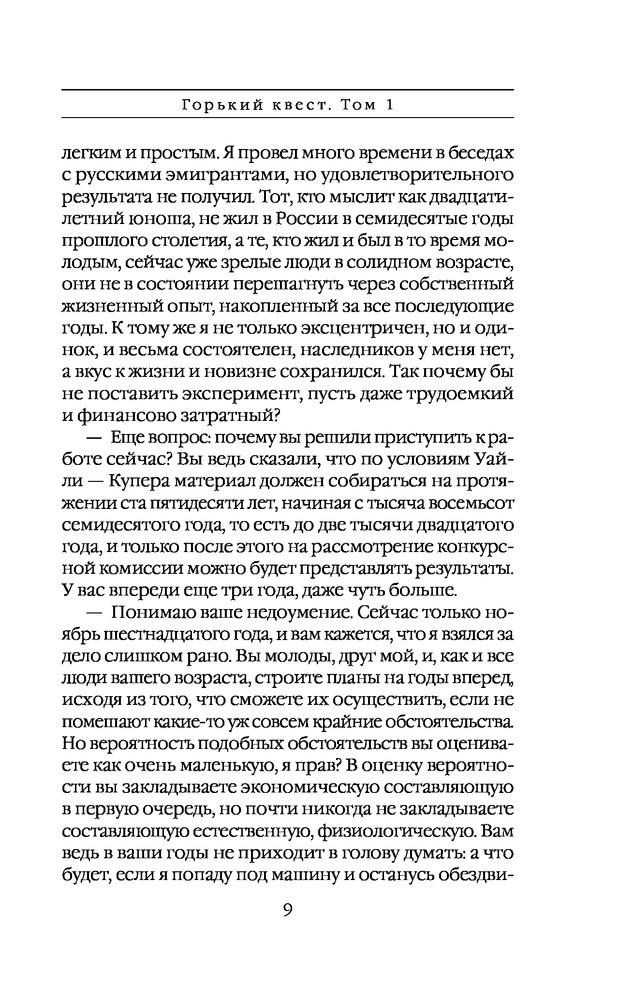 Горький квест. Том 1

легким и простым. Я провел много времени в беседах с русскими эмигрантами, но удовлетворительного результата не получил. Тот, кто мыслит как двадцатилетний юноша, не жил в России в семидесятые годы прошлого столетия, а те, кто жил и был в то время молодым, сейчас уже зрелые люди в солидном возрасте, они не в состоянии перешагнуть через собственный жизненный опыт, накопленный за все последующие годы. К тому же я не только эксцентричен, но и одинок, и весьма состоятелен, наследников у меня нет, а вкус к жизни и новизне сохранился. Так почему бы не поставить эксперимент, пусть даже трудоемкий и финансово затратный?

— Еще вопрос: почему вы решили приступить к работе сейчас? Вы ведь сказали, что по условиям Уайли — Купера материал должен собираться на протяжении ста пятидесяти лет, начиная с тысяча восемьсот семидесятого года, то есть до две тысячи двадцатого года, и только после этого на рассмотрение конкурсной комиссии можно будет представлять результаты. У вас впереди еще три года, даже чуть больше.

— Понимаю ваше недоумение. Сейчас только ноябрь шестнадцатого года, и вам кажется, что я взялся за дело слишком рано. Вы молоды, друг мой, и, как и все люди вашего возраста, строите планы на годы вперед, исходя из того, что сможете их осуществить, если не помешают какие-то уж совсем крайние обстоятельства. Но вероятность подобных обстоятельств вы оцениваете как очень маленькую, я прав? В оценку вероятности вы закладываете экономическую составляющую в первую очередь, но почти никогда не закладываете составляющую естественную, физиологическую. Вам ведь в ваши годы не приходит в голову думать: а что будет, если я попаду под машину и останусь обездви-

9